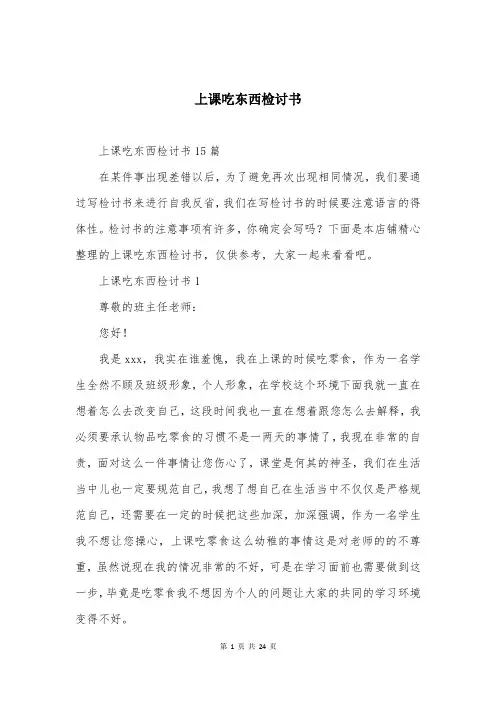 上课吃东西检讨书

上课吃东西检讨书 15 篇

在某件事出现差错以后，为了避免再次出现相同情况，我们要通过写检讨书来进行自我反省，我们在写检讨书的时候要注意语言的得体性。检讨书的注意事项有许多，你确定会写吗？下面是本店铺精心整理的上课吃东西检讨书，仅供参考，大家一起来看看吧。

上课吃东西检讨书 1

尊敬的班主任老师：

您好！

我是 xxx，我实在谁羞愧，我在上课的时候吃零食，作为一名学生全然不顾及班级形象，个人形象，在学校这个环境下面我就一直在想着怎么去改变自己，这段时间我也一直在想着跟您怎么去解释，我必须要承认物品吃零食的习惯不是一两天的事情了，我现在非常的自责，面对这么一件事情让您伤心了，课堂是何其的神圣，我们在生活当中儿也一定要规范自己，我想了想自己在生活当中不仅仅是严格规范自己，还需要在一定的时候把这些加深，加深强调，作为一名学生我不想让您操心，上课吃零食这么幼稚的事情这是对老师的的不尊重，虽然说现在我的情况非常的不好，可是在学习面前也需要做到这一步，毕竟是吃零食我不想因为个人的问题让大家的共同的学习环境变得不好。

第 1 页 共 24 页